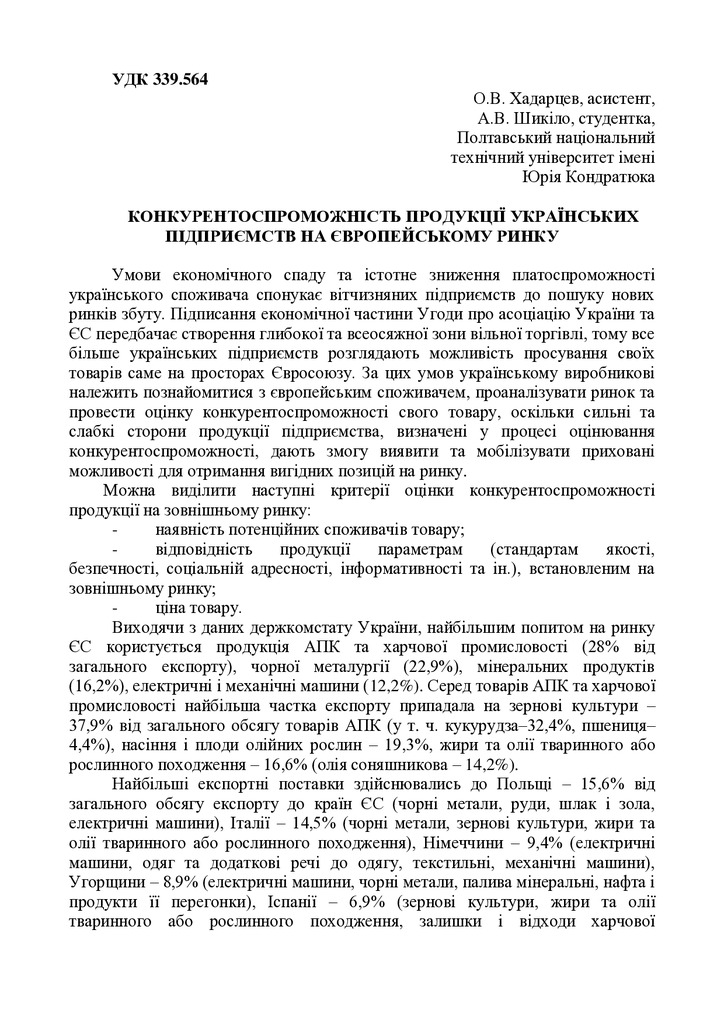 УДК 339.564

О.В. Хадарцев, асистент,
А.В. Шикіло, студентка,
Полтавський національний
технічний університет імені
Юрія Кондратюка

КОНКУРЕНТОСПРОМОЖНІСТЬ ПРОДУКЦІЇ УКРАЇНСЬКИХ ПІДПРИЄМСТВ НА ЄВРОПЕЙСЬКОМУ РИНКУ

Умови економічного спаду та істотне зниження платоспроможності українського споживача спонукає вітчизняних підприємств до пошуку нових ринків збуту. Підписання економічної частини Угоди про асоціацію України та ЄС передбачає створення глибокої та всеосяжної зони вільної торгівлі, тому все більше українських підприємств розглядають можливість просування своїх товарів саме на просторах Євросоюзу. За цих умов українському виробникові належить познайомитися з європейським споживачем, проаналізувати ринок та провести оцінку конкурентоспроможності свого товару, оскільки сильні та слабкі сторони продукції підприємства, визначені у процесі оцінювання конкурентоспроможності, дають змогу виявити та мобілізувати приховані можливості для отримання вигідних позицій на ринку.

Можна виділити наступні критерії оцінки конкурентоспроможності продукції на зовнішньому ринку:
- наявність потенційних споживачів товару;
- відповідність продукції параметрам (стандартам якості, безпечності, соціальній адресності, інформативності та ін.), встановленим на зовнішньому ринку;
- ціна товару.

Виходячи з даних держкомстату України, найбільшим попитом на ринку ЄС користується продукція АПК та харчової промисловості (28% від загального експорту), чорної металургії (22,9%), мінеральних продуктів (16,2%), електричні і механічні машини (12,2%). Серед товарів АПК та харчової промисловості найбільша частка експорту припадала на зернові культури – 37,9% від загального обсягу товарів АПК (у т. ч. кукурудза–32,4%, пшениця–4,4%), насіння і плоди олійних рослин – 19,3%, жири та олії тваринного або рослинного походження – 16,6% (олія соняшникова – 14,2%).

Найбільші експортні поставки здійснювались до Польщі – 15,6% від загального обсягу експорту до країн ЄС (чорні метали, руди, шлак і зола, електричні машини), Італії – 14,5% (чорні метали, зернові культури, жири та олії тваринного або рослинного походження), Німеччини – 9,4% (електричні машини, одяг та додаткові речі до одягу, текстильні, механічні машини), Угорщини – 8,9% (електричні машини, чорні метали, палива мінеральні, нафта і продукти її перегонки), Іспанії – 6,9% (зернові культури, жири та олії тваринного або рослинного походження, залишки і відходи харчової